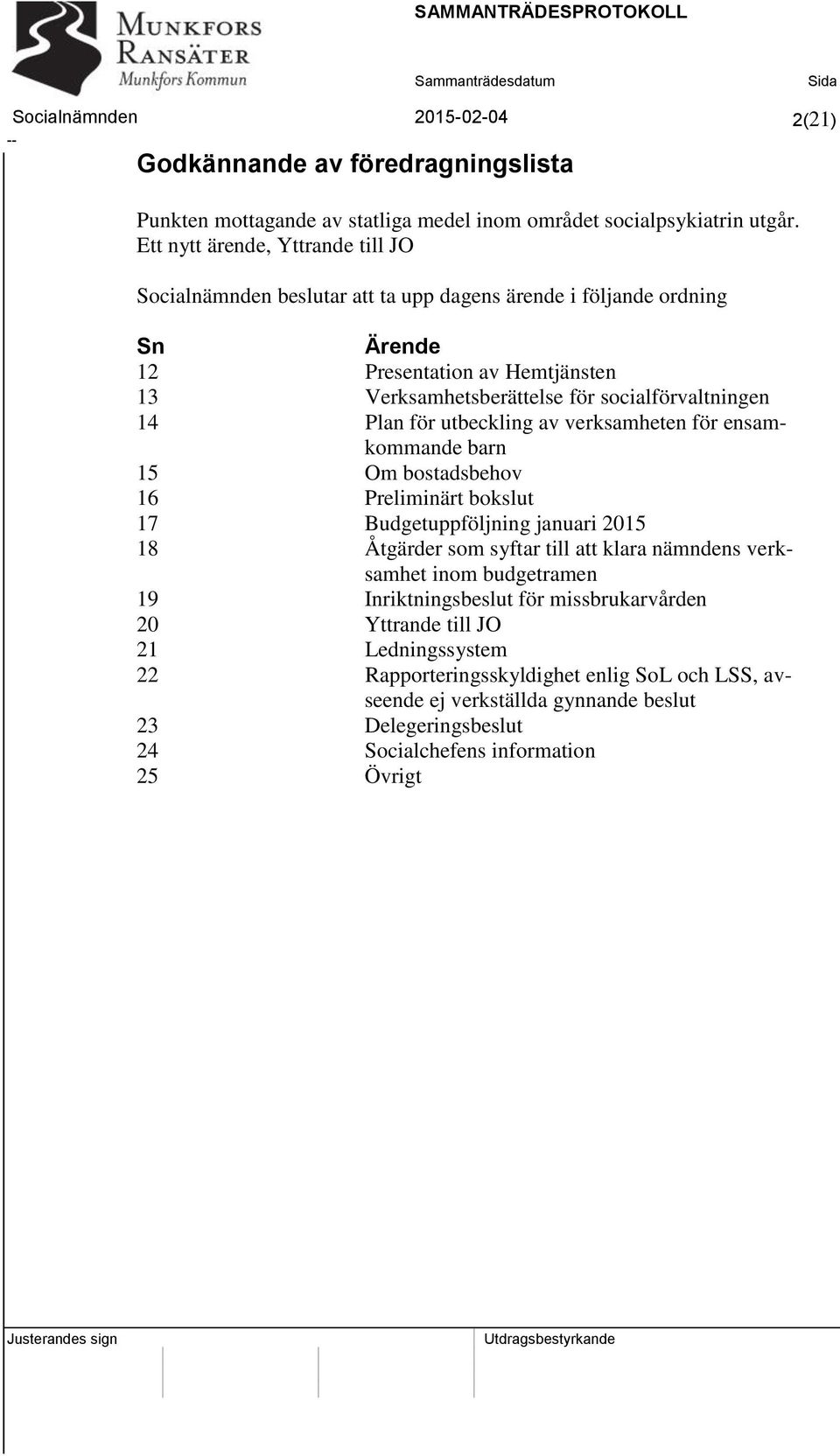 MUNKFORS RANSÄTER
Munkfors Kommun

SAMMANTRÄDESPROTOKOLL

Sammanträdesdatum

Sida

Socialnämnden

2015-02-04

2(21)

--

Godkännande av föredragningslista

Punkten mottagande av statliga medel inom området socialpsykiatrin utgår. Ett nytt ärende, Yttrande till JO

Socialnämnden beslutar att ta upp dagens ärende i följande ordning

| Sn | Ärende |
|---|---|
| 12 | Presentation av Hemtjänsten |
| 13 | Verksamhetsberättelse för socialförvaltningen |
| 14 | Plan för utbeckling av verksamheten för ensamkommande barn |
| 15 | Om bostadsbehov |
| 16 | Preliminärt bokslut |
| 17 | Budgetuppföljning januari 2015 |
| 18 | Åtgärder som syftar till att klara nämndens verksamhet inom budgetramen |
| 19 | Inriktningsbeslut för missbrukarvården |
| 20 | Yttrande till JO |
| 21 | Ledningssystem |
| 22 | Rapporteringsskyldighet enlig SoL och LSS, avseende ej verkställda gynnande beslut |
| 23 | Delegeringsbeslut |
| 24 | Socialchefens information |
| 25 | Övrigt |

Justerandes sign

Utdragsbestyrkande